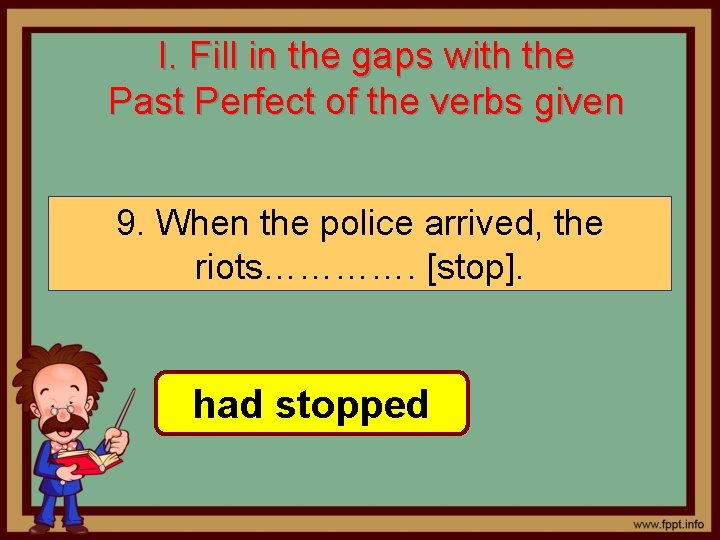 I. Fill in the gaps with the Past Perfect of the verbs given

9. When the police arrived, the riots…………. [stop].

had stopped

www.fppt.info